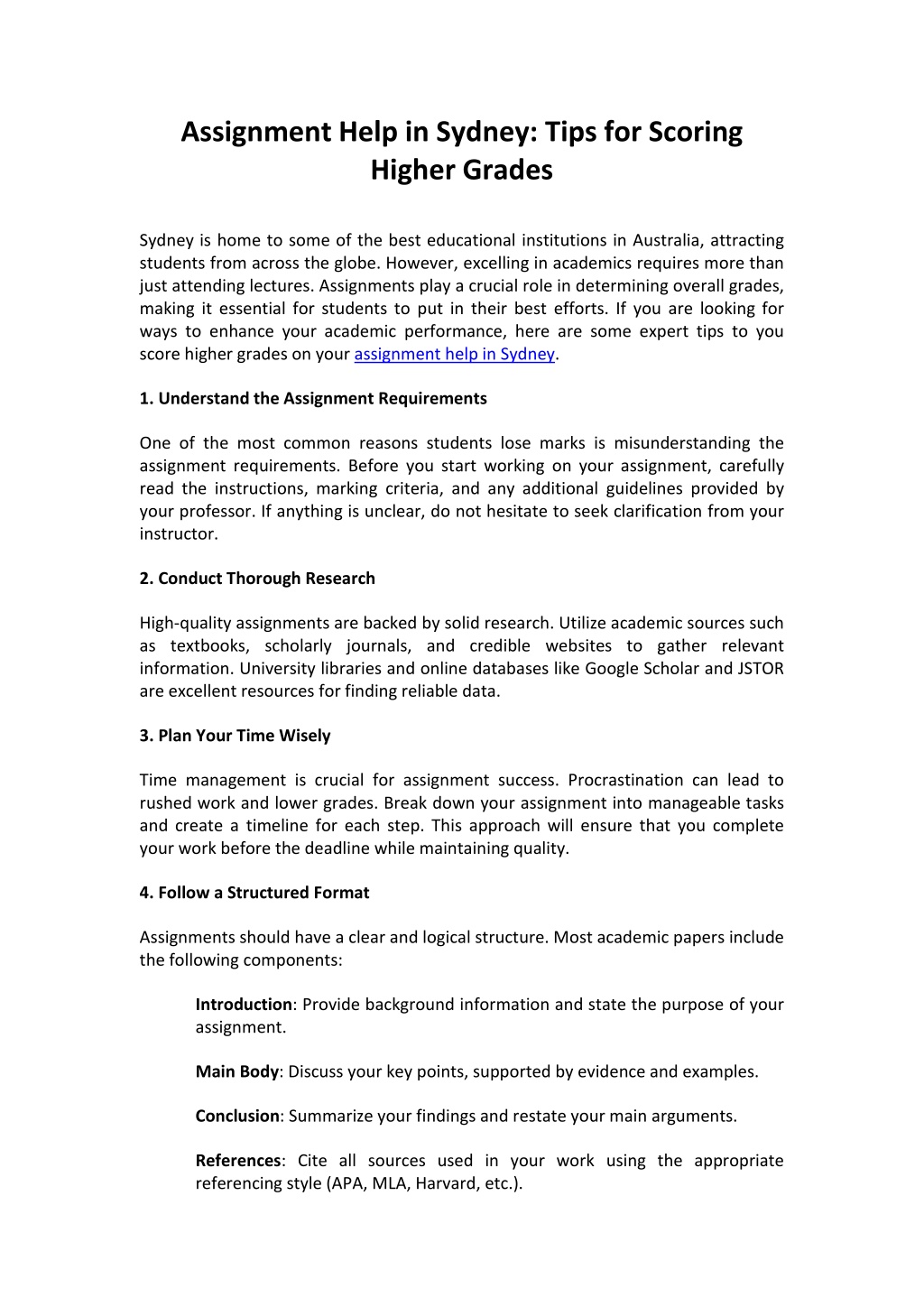 Assignment Help in Sydney: Tips for Scoring Higher Grades

Sydney is home to some of the best educational institutions in Australia, attracting students from across the globe. However, excelling in academics requires more than just attending lectures. Assignments play a crucial role in determining overall grades, making it essential for students to put in their best efforts. If you are looking for ways to enhance your academic performance, here are some expert tips to you score higher grades on your assignment help in Sydney.

1. Understand the Assignment Requirements

One of the most common reasons students lose marks is misunderstanding the assignment requirements. Before you start working on your assignment, carefully read the instructions, marking criteria, and any additional guidelines provided by your professor. If anything is unclear, do not hesitate to seek clarification from your instructor.

2. Conduct Thorough Research

High-quality assignments are backed by solid research. Utilize academic sources such as textbooks, scholarly journals, and credible websites to gather relevant information. University libraries and online databases like Google Scholar and JSTOR are excellent resources for finding reliable data.

3. Plan Your Time Wisely

Time management is crucial for assignment success. Procrastination can lead to rushed work and lower grades. Break down your assignment into manageable tasks and create a timeline for each step. This approach will ensure that you complete your work before the deadline while maintaining quality.

4. Follow a Structured Format

Assignments should have a clear and logical structure. Most academic papers include the following components:

Introduction: Provide background information and state the purpose of your assignment.

Main Body: Discuss your key points, supported by evidence and examples.

Conclusion: Summarize your findings and restate your main arguments.

References: Cite all sources used in your work using the appropriate referencing style (APA, MLA, Harvard, etc.).